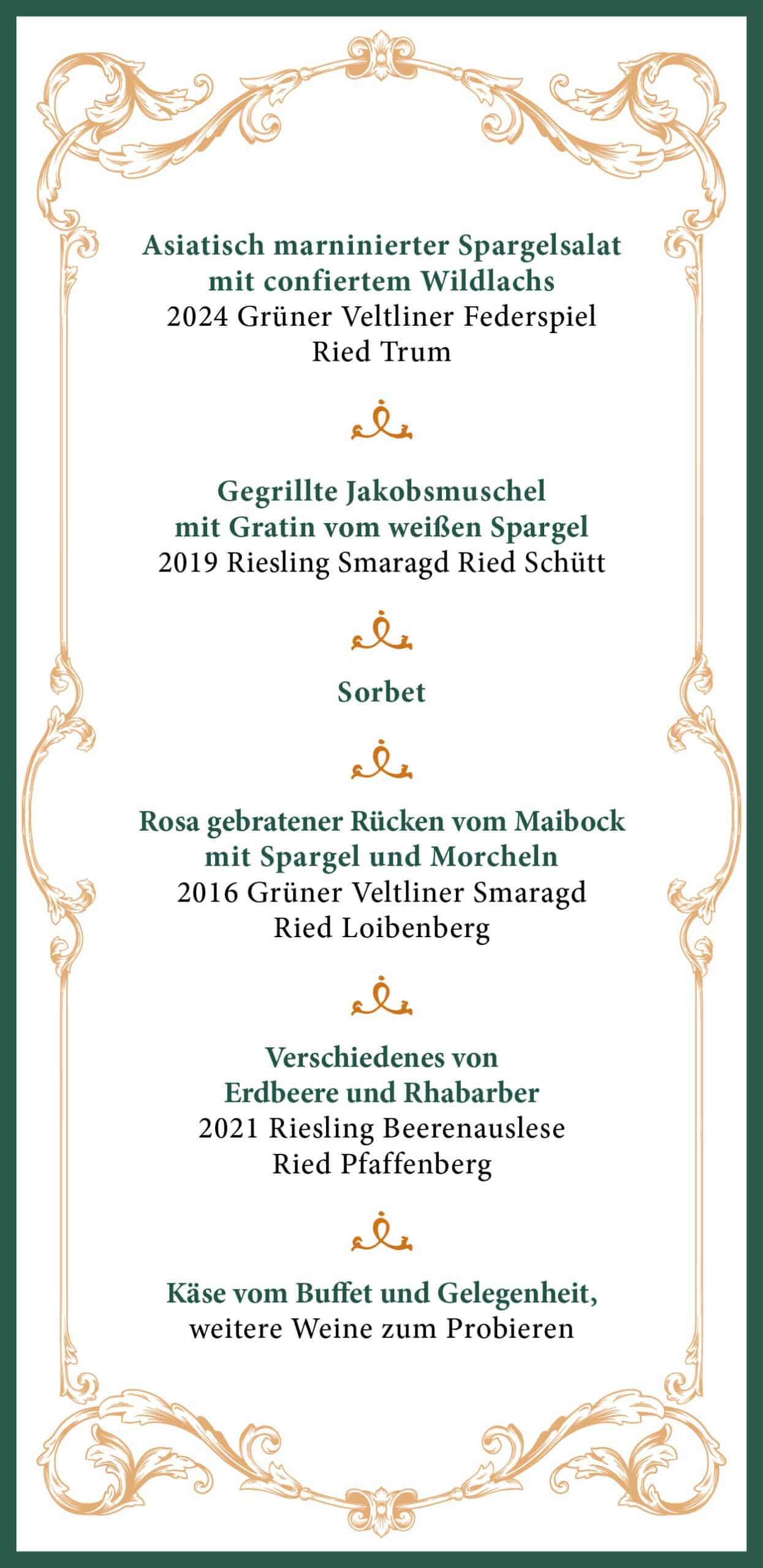 Asiatisch marninierter Spargelsalat
mit confiertem Wildlachs
2024 Grüner Veltliner Federspiel
Ried Trum

Gegrillte Jakobsmuschel
mit Gratin vom weißen Spargel
2019 Riesling Smaragd Ried Schütt

Sorbet

Rosa gebratener Rücken vom Maibock
mit Spargel und Morcheln
2016 Grüner Veltliner Smaragd
Ried Loibenberg

Verschiedenes von
Erdbeere und Rhabarber
2021 Riesling Beerenauslese
Ried Pfaffenberg

Käse vom Buffet und Gelegenheit,
weitere Weine zum Probieren